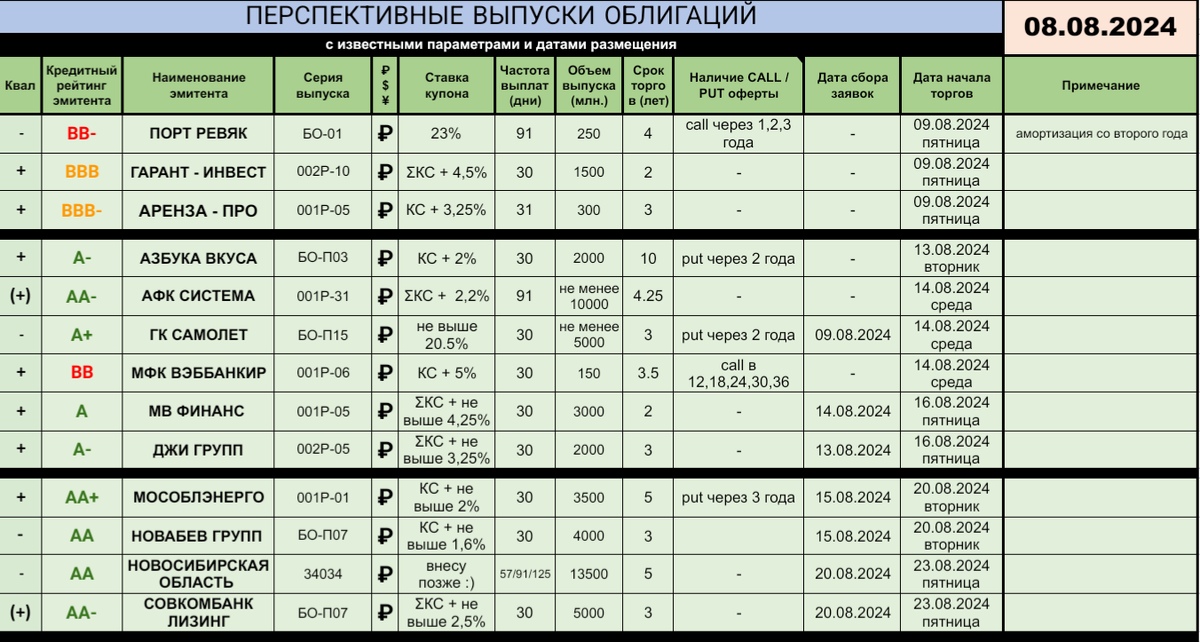 ПЕРСПЕКТИВНЫЕ ВЫПУСКИ ОБЛИГАЦИЙ

08.08.2024

с известными параметрами и датами размещения

| Квал | Кредитный рейтинг эмитента | Наименование эмитента | Серия выпуска | ₽ $ ¥ | Ставка купона | Частота выплат (дни) | Объем выпуска (млн.) | Срок торго в (лет) | Наличие CALL / PUT оферты | Дата сбора заявок | Дата начала торгов | Примечание |
|---|---|---|---|---|---|---|---|---|---|---|---|---|
| - | BB- | ПОРТ РЕВЯК | БО-01 | ₽ | 23% | 91 | 250 | 4 | call через 1,2,3 года | - | 09.08.2024 пятница | амортизация со второго года |
| + | BBB | ГАРАНТ - ИНВЕСТ | 002Р-10 | ₽ | ΣКС + 4,5% | 30 | 1500 | 2 | - | - | 09.08.2024 пятница | |
| + | BBB- | АРЕНЗА - ПРО | 001Р-05 | ₽ | КС + 3,25% | 31 | 300 | 3 | - | - | 09.08.2024 пятница | |
| + | A- | АЗБУКА ВКУСА | БО-П03 | ₽ | КС + 2% | 30 | 2000 | 10 | put через 2 года | - | 13.08.2024 вторник | |
| (+) | AA- | АФК СИСТЕМА | 001Р-31 | ₽ | ΣКС + 2,2% | 91 | не менее 10000 | 4.25 | - | - | 14.08.2024 среда | |
| - | A+ | ГК САМОЛЕТ | БО-П15 | ₽ | не выше 20.5% | 30 | не менее 5000 | 3 | put через 2 года | 09.08.2024 | 14.08.2024 среда | |
| + | BB | МФК ВЭББАНКИР | 001Р-06 | ₽ | КС + 5% | 30 | 150 | 3.5 | call в 12,18,24,30,36 | - | 14.08.2024 среда | |
| + | A | МВ ФИНАНС | 001Р-05 | ₽ | ΣКС + не выше 4,25% | 30 | 3000 | 2 | - | 14.08.2024 | 16.08.2024 пятница | |
| + | A- | ДЖИ ГРУПП | 002Р-05 | ₽ | ΣКС + не выше 3,25% | 30 | 2000 | 3 | - | 13.08.2024 | 16.08.2024 пятница | |
| + | AA+ | МОСОБЛЭНЕРГО | 001Р-01 | ₽ | КС + не выше 2% | 30 | 3500 | 5 | put через 3 года | 15.08.2024 | 20.08.2024 вторник | |
| - | AA | НОВАБЕВ ГРУПП | БО-П07 | ₽ | КС + не выше 1,6% | 30 | 4000 | 3 | | 15.08.2024 | 20.08.2024 вторник | |
| - | AA | НОВОСИБИРСКАЯ ОБЛАСТЬ | 34034 | ₽ | внесу позже :) | 57/91/125 | 13500 | 5 | - | 20.08.2024 | 23.08.2024 пятница | |
| (+) | AA- | СОВКОМБАНК ЛИЗИНГ | БО-П07 | ₽ | ΣКС + не выше 2,5% | 30 | 5000 | 3 | - | 20.08.2024 | 23.08.2024 пятница | |